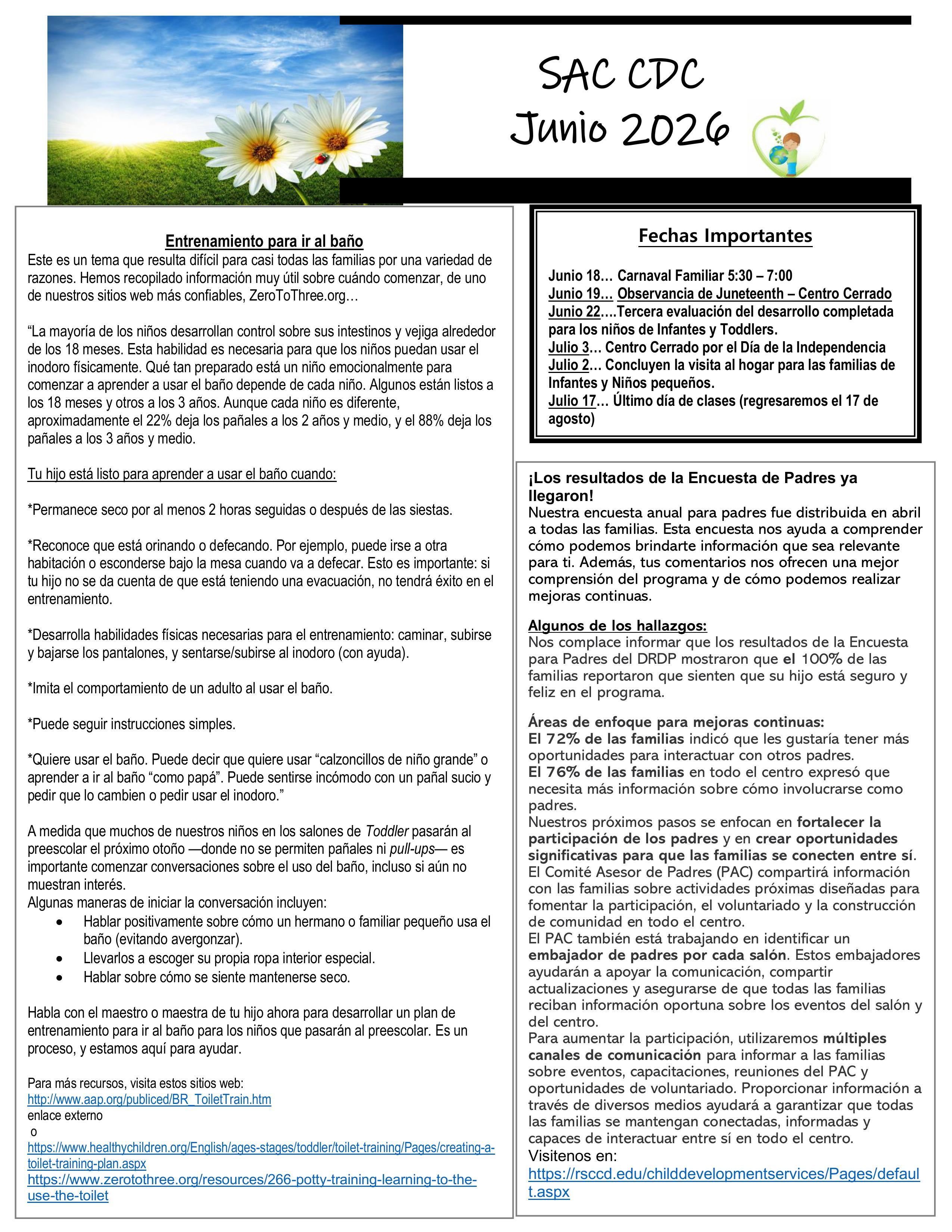 SAC CDC
Junio 2026

Entrenamiento para ir al baño
Este es un tema que resulta difícil para casi todas las familias por una variedad de razones. Hemos recopilado información muy útil sobre cuándo comenzar, de uno de nuestros sitios web más confiables, ZeroToThree.org…

"La mayoría de los niños desarrollan control sobre sus intestinos y vejiga alrededor de los 18 meses. Esta habilidad es necesaria para que los niños puedan usar el inodoro físicamente. Qué tan preparado está un niño emocionalmente para comenzar a aprender a usar el baño depende de cada niño. Algunos están listos a los 18 meses y otros a los 3 años. Aunque cada niño es diferente, aproximadamente el 22% deja los pañales a los 2 años y medio, y el 88% deja los pañales a los 3 años y medio.

Tu hijo está listo para aprender a usar el baño cuando:

*Permanece seco por al menos 2 horas seguidas o después de las siestas.

*Reconoce que está orinando o defecando. Por ejemplo, puede irse a otra habitación o esconderse bajo la mesa cuando va a defecar. Esto es importante: si tu hijo no se da cuenta de que está teniendo una evacuación, no tendrá éxito en el entrenamiento.

*Desarrolla habilidades físicas necesarias para el entrenamiento: caminar, subirse y bajarse los pantalones, y sentarse/subirse al inodoro (con ayuda).

*Imita el comportamiento de un adulto al usar el baño.

*Puede seguir instrucciones simples.

*Quiere usar el baño. Puede decir que quiere usar "calzoncillos de niño grande" o aprender a ir al baño "como papá". Puede sentirse incómodo con un pañal sucio y pedir que lo cambien o pedir usar el inodoro."

A medida que muchos de nuestros niños en los salones de Toddler pasarán al preescolar el próximo otoño —donde no se permiten pañales ni pull-ups— es importante comenzar conversaciones sobre el uso del baño, incluso si aún no muestran interés.
Algunas maneras de iniciar la conversación incluyen:
• Hablar positivamente sobre cómo un hermano o familiar pequeño usa el baño (evitando avergonzar).
• Llevarlos a escoger su propia ropa interior especial.
• Hablar sobre cómo se siente mantenerse seco.

Habla con el maestro o maestra de tu hijo ahora para desarrollar un plan de entrenamiento para ir al baño para los niños que pasarán al preescolar. Es un proceso, y estamos aquí para ayudar.

Para más recursos, visita estos sitios web:
http://www.aap.org/publiced/BR_ToiletTrain.htm
enlace externo
o
https://www.healthychildren.org/English/ages-stages/toddler/toilet-training/Pages/creating-a-toilet-training-plan.aspx
https://www.zerotothree.org/resources/266-potty-training-learning-to-the-use-the-toilet

Fechas Importantes

Junio 18… Carnaval Familiar 5:30 – 7:00
Junio 19… Observancia de Juneteenth – Centro Cerrado
Junio 22….Tercera evaluación del desarrollo completada para los niños de Infantes y Toddlers.
Julio 3… Centro Cerrado por el Día de la Independencia
Julio 2… Concluyen la visita al hogar para las familias de Infantes y Niños pequeños.
Julio 17… Último día de clases (regresaremos el 17 de agosto)

¡Los resultados de la Encuesta de Padres ya llegaron!
Nuestra encuesta anual para padres fue distribuida en abril a todas las familias. Esta encuesta nos ayuda a comprender cómo podemos brindarte información que sea relevante para ti. Además, tus comentarios nos ofrecen una mejor comprensión del programa y de cómo podemos realizar mejoras continuas.

Algunos de los hallazgos:
Nos complace informar que los resultados de la Encuesta para Padres del DRDP mostraron que el 100% de las familias reportaron que sienten que su hijo está seguro y feliz en el programa.

Áreas de enfoque para mejoras continuas:
El 72% de las familias indicó que les gustaría tener más oportunidades para interactuar con otros padres.
El 76% de las familias en todo el centro expresó que necesita más información sobre cómo involucrarse como padres.
Nuestros próximos pasos se enfocan en fortalecer la participación de los padres y en crear oportunidades significativas para que las familias se conecten entre sí.
El Comité Asesor de Padres (PAC) compartirá información con las familias sobre actividades próximas diseñadas para fomentar la participación, el voluntariado y la construcción de comunidad en todo el centro.
El PAC también está trabajando en identificar un embajador de padres por cada salón. Estos embajadores ayudarán a apoyar la comunicación, compartir actualizaciones y asegurarse de que todas las familias reciban información oportuna sobre los eventos del salón y del centro.
Para aumentar la participación, utilizaremos múltiples canales de comunicación para informar a las familias sobre eventos, capacitaciones, reuniones del PAC y oportunidades de voluntariado. Proporcionar información a través de diversos medios ayudará a garantizar que todas las familias se mantengan conectadas, informadas y capaces de interactuar entre sí en todo el centro.
Visitenos en:
https://rsccd.edu/childdevelopmentservices/Pages/default.aspx